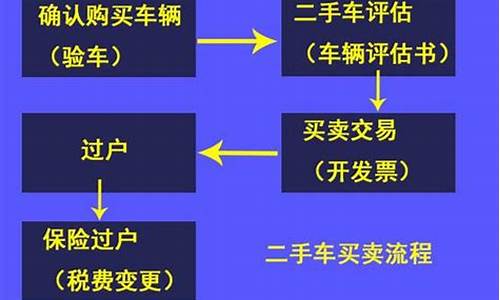 确认购买车辆
（验车）

二手车评估
（车辆评估书）

买卖交易
（开发票）

过户

保险过户
（税费变更）

二手车买卖流程